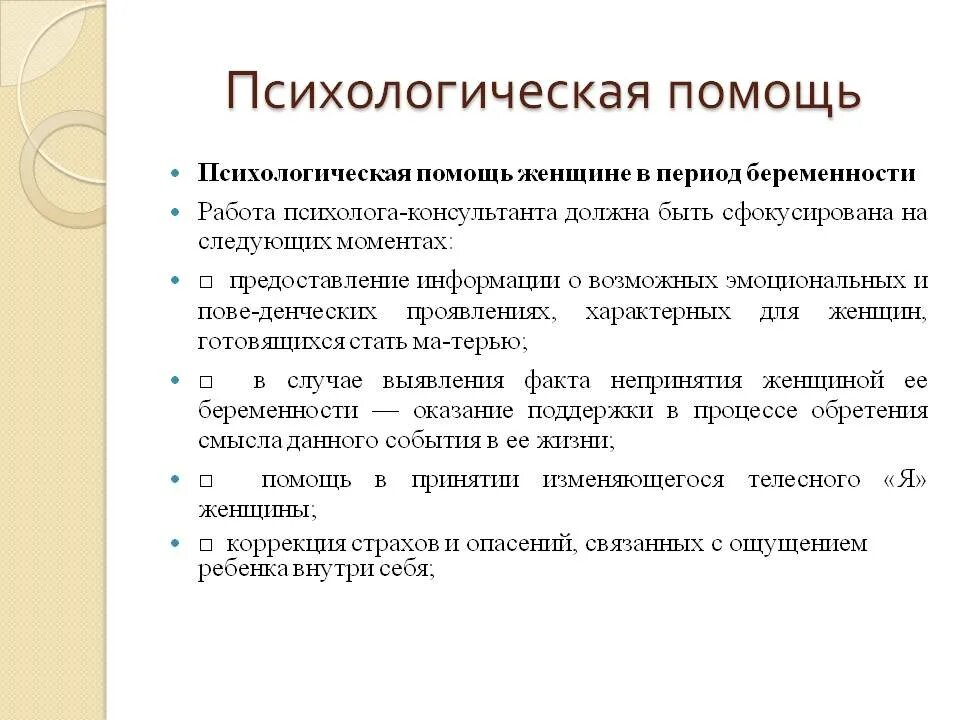 Психологическая помощь

- **Психологическая помощь женщине в период беременности**
- Работа психолога-консультанта должна быть сфокусирована на следующих моментах:
- □ предоставление информации о возможных эмоциональных и пове-денческих проявлениях, характерных для женщин, готовящихся стать ма-терью;
- □ в случае выявления факта непринятия женщиной ее беременности — оказание поддержки в процессе обретения смысла данного события в ее жизни;
- □ помощь в принятии изменяющегося телесного «Я» женщины;
- □ коррекция страхов и опасений, связанных с ощущением ребенка внутри себя;